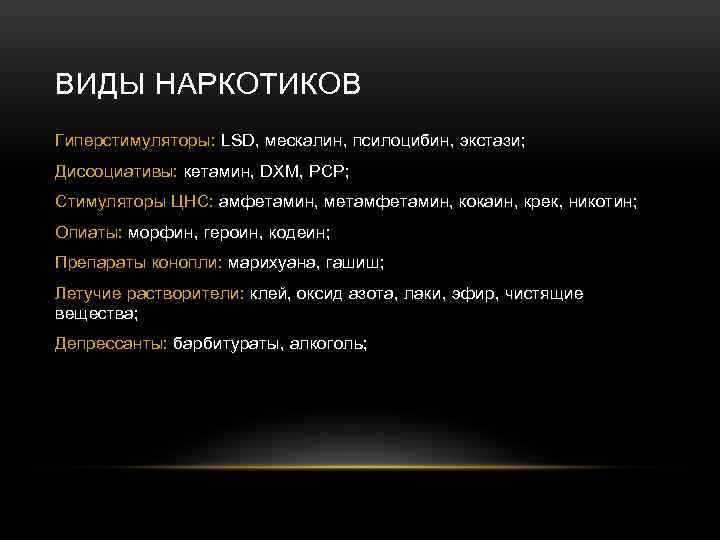 ВИДЫ НАРКОТИКОВ

Гиперстимуляторы: LSD, мескалин, псилоцибин, экстази;

Диссоциативы: кетамин, DXM, PCP;

Стимуляторы ЦНС: амфетамин, метамфетамин, кокаин, крек, никотин;

Опиаты: морфин, героин, кодеин;

Препараты конопли: марихуана, гашиш;

Летучие растворители: клей, оксид азота, лаки, эфир, чистящие вещества;

Депрессанты: барбитураты, алкоголь;